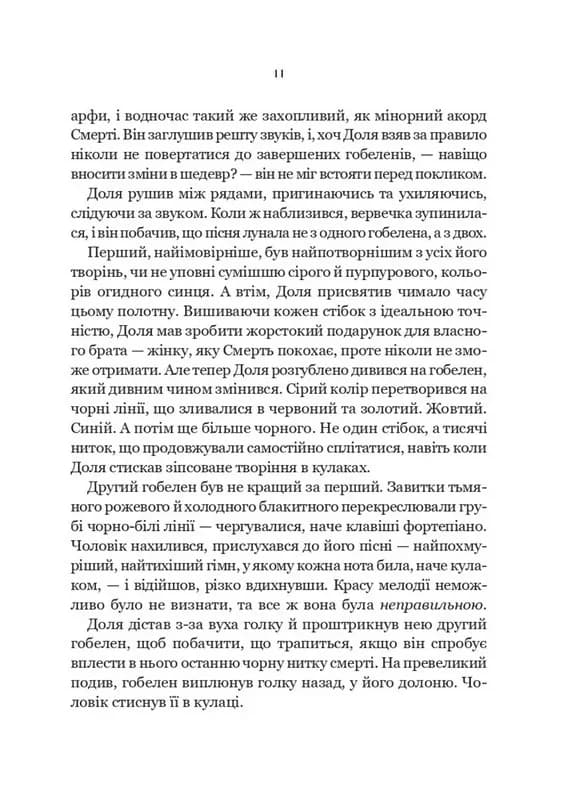 11

арфи, і водночас такий же захопливий, як мінорний акорд Смерті. Він заглушив решту звуків, і, хоч Доля взяв за правило ніколи не повертатися до завершених гобеленів, — навіщо вносити зміни в шедевр? — він не міг встояти перед покликом.

Доля рушив між рядами, пригинаючись та ухиляючись, слідуючи за звуком. Коли ж наблизився, вервечка зупинилася, і він побачив, що пісня лунала не з одного гобелена, а з двох.

Перший, найімовірніше, був найпотворнішим з усіх його творінь, чи не уповні сумішшю сірого й пурпурового, кольорів огидного синця. А втім, Доля присвятив чимало часу цьому полотну. Вишиваючи кожен стібок з ідеальною точністю, Доля мав зробити жорстокий подарунок для власного брата — жінку, яку Смерть покохає, проте ніколи не зможе отримати. Але тепер Доля розгублено дивився на гобелен, який дивним чином змінився. Сірий колір перетворився на чорні лінії, що зливалися в червоний та золотий. Жовтий. Синій. А потім ще більше чорного. Не один стібок, а тисячі ниток, що продовжували самостійно сплітатися, навіть коли Доля стискав зіпсоване творіння в кулаках.

Другий гобелен був не кращий за перший. Завитки тьмяного рожевого й холодного блакитного перекреслювали грубі чорно-білі лінії — чергувалися, наче клавіші фортепіано. Чоловік нахилився, прислухався до його пісні — найпохмуріший, найтихіший гімн, у якому кожна нота била, наче кулаком, — і відійшов, різко вдихнувши. Красу мелодії неможливо було не визнати, та все ж вона була неправильною.

Доля дістав з-за вуха голку й проштрикнув нею другий гобелен, щоб побачити, що трапиться, якщо він спробує вплести в нього останню чорну нитку смерті. На превеликий подив, гобелен виплюнув голку назад, у його долоню. Чоловік стиснув її в кулаці.